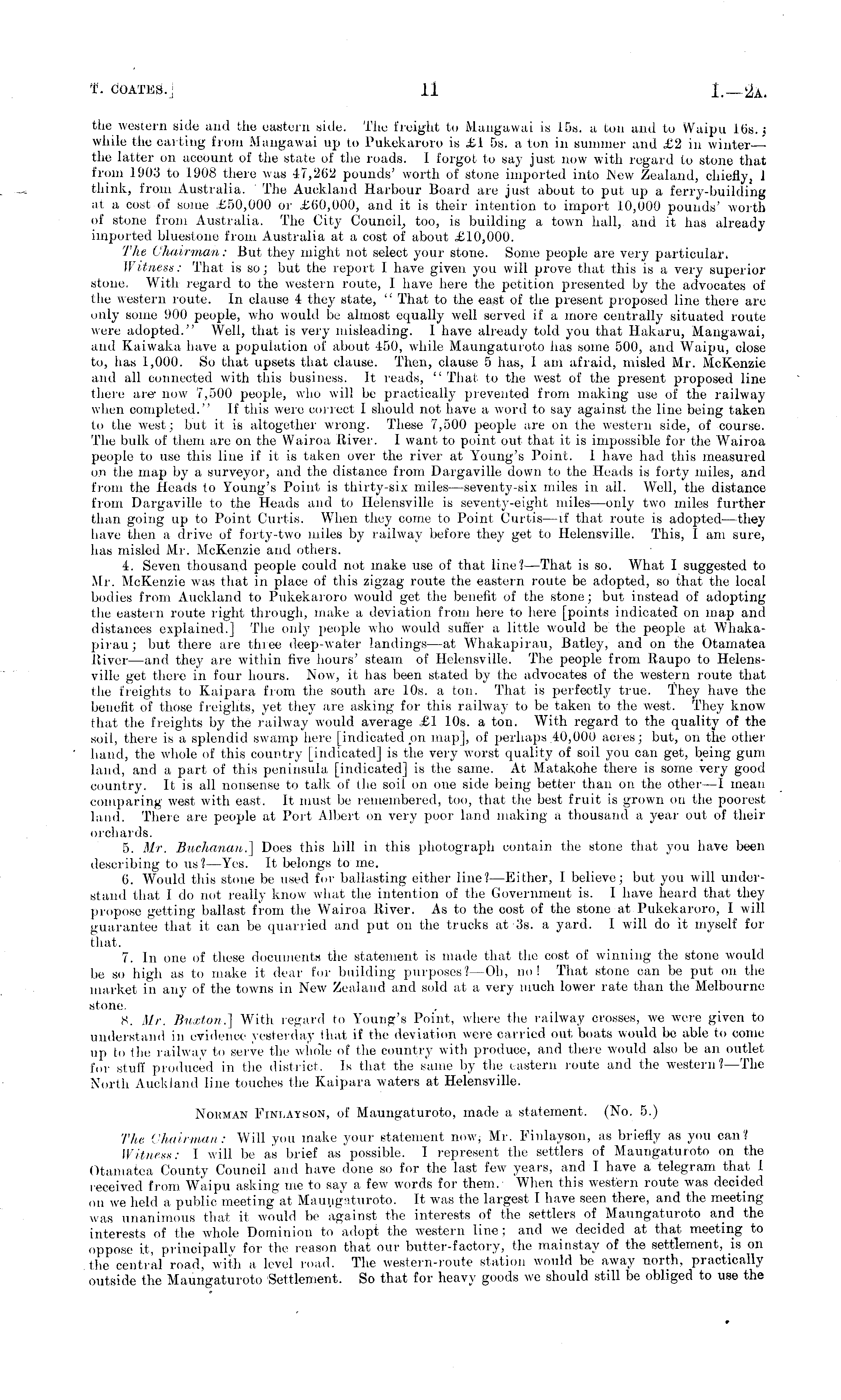 T. COATES.] 11 I.—2A.

the western side and the eastern side. The freight to Mangawai is 15s. a ton and to Waipu 16s.; while the carting from Mangawai up to Pukekaroro is £1 5s. a ton in summer and £2 in winter—the latter on account of the state of the roads. I forgot to say just now with regard to stone that from 1903 to 1908 there was 47,262 pounds' worth of stone imported into New Zealand, chiefly, I think, from Australia. The Auckland Harbour Board are just about to put up a ferry-building at a cost of some £50,000 or £60,000, and it is their intention to import 10,000 pounds' worth of stone from Australia. The City Council, too, is building a town hall, and it has already imported bluestone from Australia at a cost of about £10,000.

The Chairman: But they might not select your stone. Some people are very particular.

Witness: That is so; but the report I have given you will prove that this is a very superior stone. With regard to the western route, I have here the petition presented by the advocates of the western route. In clause 4 they state, "That to the east of the present proposed line there are only some 900 people, who would be almost equally well served if a more centrally situated route were adopted." Well, that is very misleading. I have already told you that Hakaru, Mangawai, and Kaiwaka have a population of about 450, while Maungaturoto has some 500, and Waipu, close to, has 1,000. So that upsets that clause. Then, clause 5 has, I am afraid, misled Mr. McKenzie and all connected with this business. It reads, "That to the west of the present proposed line there are now 7,500 people, who will be practically prevented from making use of the railway when completed." If this were correct I should not have a word to say against the line being taken to the west; but it is altogether wrong. These 7,500 people are on the western side, of course. The bulk of them are on the Wairoa River. I want to point out that it is impossible for the Wairoa people to use this line if it is taken over the river at Young's Point. I have had this measured on the map by a surveyor, and the distance from Dargaville down to the Heads is forty miles, and from the Heads to Young's Point is thirty-six miles—seventy-six miles in all. Well, the distance from Dargaville to the Heads and to Helensville is seventy-eight miles—only two miles further than going up to Point Curtis. When they come to Point Curtis—if that route is adopted—they have then a drive of forty-two miles by railway before they get to Helensville. This, I am sure, has misled Mr. McKenzie and others.

4. Seven thousand people could not make use of that line?—That is so. What I suggested to Mr. McKenzie was that in place of this zigzag route the eastern route be adopted, so that the local bodies from Auckland to Pukekaroro would get the benefit of the stone; but instead of adopting the eastern route right through, make a deviation from here to here [points indicated on map and distances explained.] The only people who would suffer a little would be the people at Whakapirau; but there are three deep-water landings—at Whakapirau, Batley, and on the Otamatea River—and they are within five hours' steam of Helensville. The people from Raupo to Helensville get there in four hours. Now, it has been stated by the advocates of the western route that the freights to Kaipara from the south are 10s. a ton. That is perfectly true. They have the benefit of those freights, yet they are asking for this railway to be taken to the west. They know that the freights by the railway would average £1 10s. a ton. With regard to the quality of the soil, there is a splendid swamp here [indicated on map], of perhaps 40,000 acres; but, on the other hand, the whole of this country [indicated] is the very worst quality of soil you can get, being gum land, and a part of this peninsula [indicated] is the same. At Matakohe there is some very good country. It is all nonsense to talk of the soil on one side being better than on the other—I mean comparing west with east. It must be remembered, too, that the best fruit is grown on the poorest land. There are people at Port Albert on very poor land making a thousand a year out of their orchards.

5. Mr. Buchanan.] Does this hill in this photograph contain the stone that you have been describing to us?—Yes. It belongs to me.

6. Would this stone be used for ballasting either line?—Either, I believe; but you will understand that I do not really know what the intention of the Government is. I have heard that they propose getting ballast from the Wairoa River. As to the cost of the stone at Pukekaroro, I will guarantee that it can be quarried and put on the trucks at 3s. a yard. I will do it myself for that.

7. In one of these documents the statement is made that the cost of winning the stone would be so high as to make it dear for building purposes?—Oh, no! That stone can be put on the market in any of the towns in New Zealand and sold at a very much lower rate than the Melbourne stone.

8. Mr. Buxton.] With regard to Young's Point, where the railway crosses, we were given to understand in evidence yesterday that if the deviation were carried out boats would be able to come up to the railway to serve the whole of the country with produce, and there would also be an outlet for stuff produced in the district. Is that the same by the eastern route and the western?—The North Auckland line touches the Kaipara waters at Helensville.

NORMAN FINLAYSON, of Maungaturoto, made a statement. (No. 5.)

The Chairman: Will you make your statement now, Mr. Finlayson, as briefly as you can?

Witness: I will be as brief as possible. I represent the settlers of Maungaturoto on the Otamatea County Council and have done so for the last few years, and I have a telegram that I received from Waipu asking me to say a few words for them. When this western route was decided on we held a public meeting at Maungaturoto. It was the largest I have seen there, and the meeting was unanimous that it would be against the interests of the settlers of Maungaturoto and the interests of the whole Dominion to adopt the western line; and we decided at that meeting to oppose it, principally for the reason that our butter-factory, the mainstay of the settlement, is on the central road, with a level road. The western-route station would be away north, practically outside the Maungaturoto Settlement. So that for heavy goods we should still be obliged to use the